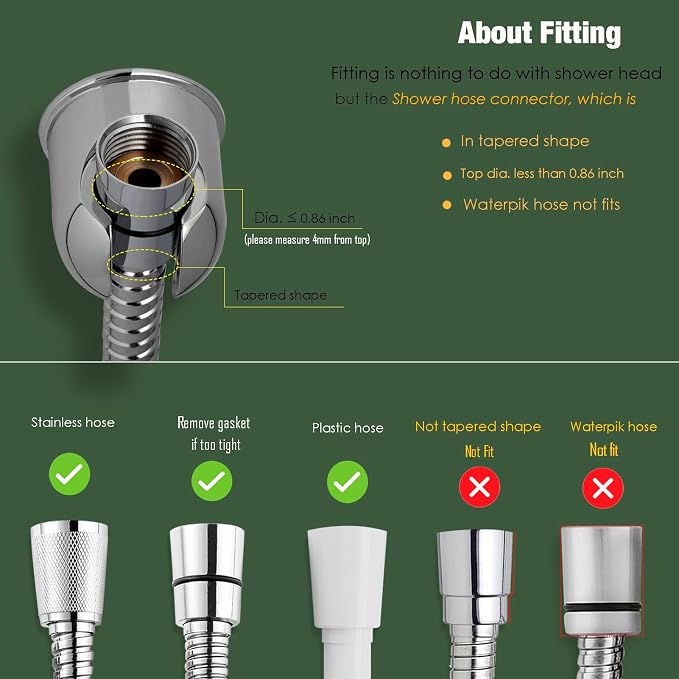 About Fitting

Fitting is nothing to do with shower head but the Shower hose connector, which is

• In tapered shape
• Top dia. less than 0.86 inch
• Waterpik hose not fits

Dia. ≤ 0.86 inch
(please measure 4mm from top)

Tapered shape

Stainless hose

Remove gasket if too tight

Plastic hose

Not tapered shape
Not Fit

Waterpik hose
Not fit